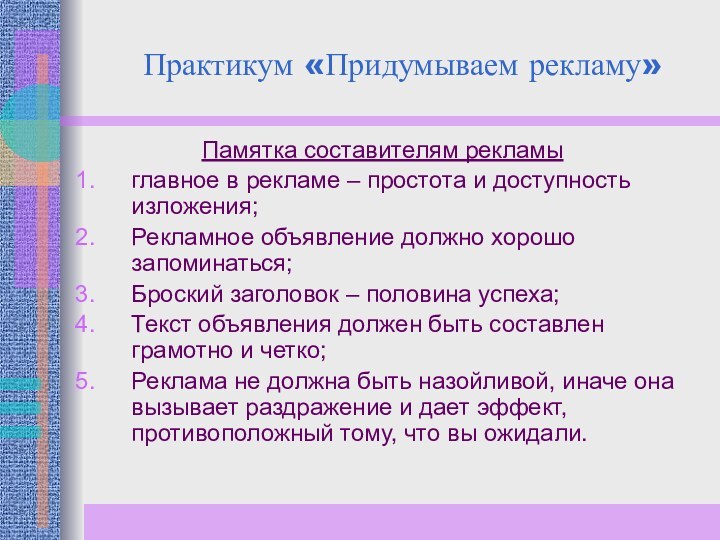 Практикум «Придумываем рекламу»

Памятка составителям рекламы

1. главное в рекламе – простота и доступность изложения;
2. Рекламное объявление должно хорошо запоминаться;
3. Броский заголовок – половина успеха;
4. Текст объявления должен быть составлен грамотно и четко;
5. Реклама не должна быть назойливой, иначе она вызывает раздражение и дает эффект, противоположный тому, что вы ожидали.